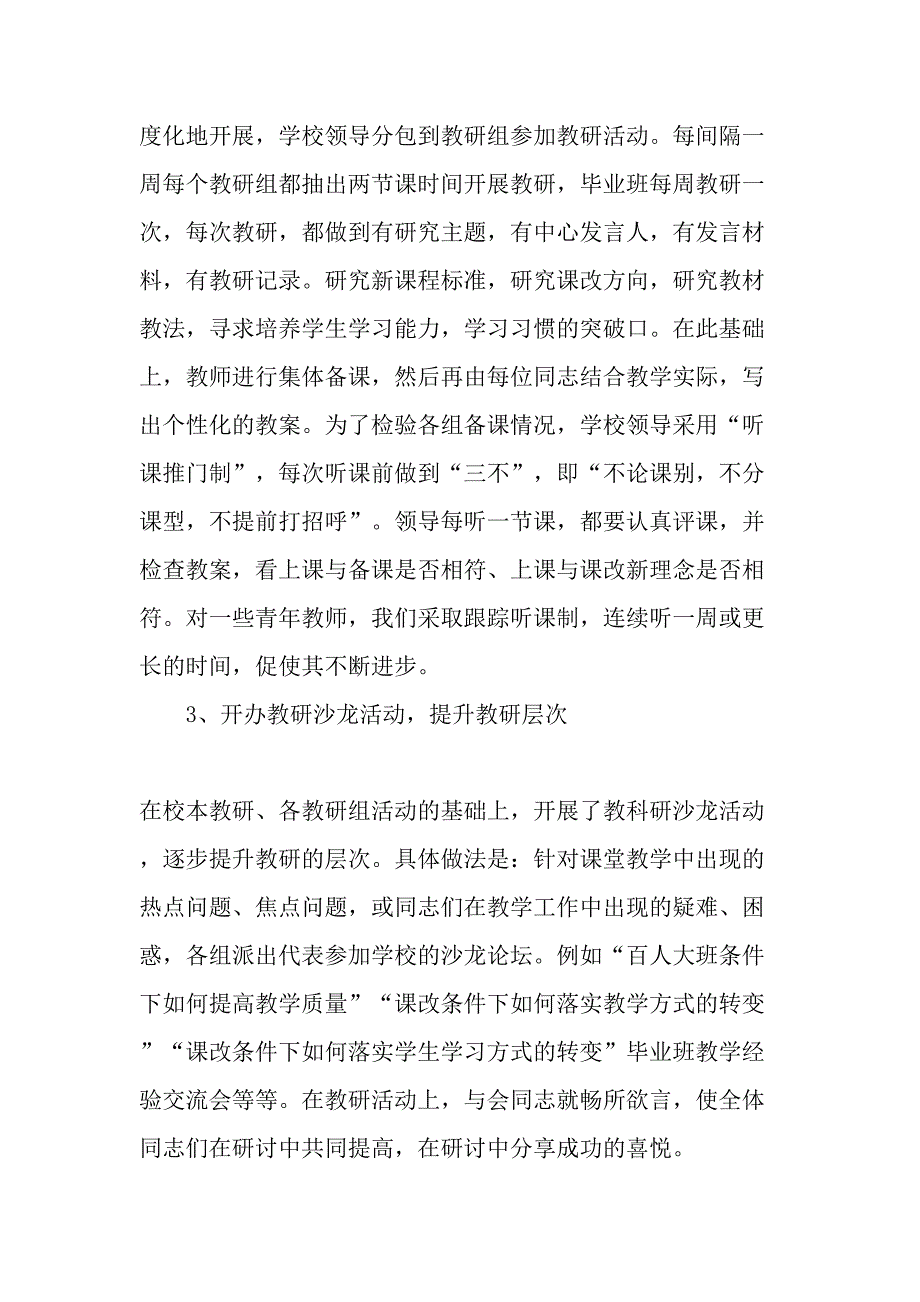 度化地开展，学校领导分包到教研组参加教研活动。每间隔一周每个教研组都抽出两节课时间开展教研，毕业班每周教研一次，每次教研，都做到有研究主题，有中心发言人，有发言材料，有教研记录。研究新课程标准，研究课改方向，研究教材教法，寻求培养学生学习能力，学习习惯的突破口。在此基础上，教师进行集体备课，然后再由每位同志结合教学实际，写出个性化的教案。为了检验各组备课情况，学校领导采用“听课推门制”，每次听课前做到“三不”，即“不论课别，不分课型，不提前打招呼”。领导每听一节课，都要认真评课，并检查教案，看上课与备课是否相符、上课与课改新理念是否相符。对一些青年教师，我们采取跟踪听课制，连续听一周或更长的时间，促使其不断进步。

3、开办教研沙龙活动，提升教研层次

在校本教研、各教研组活动的基础上，开展了教科研沙龙活动，逐步提升教研的层次。具体做法是：针对课堂教学中出现的热点问题、焦点问题，或同志们在教学工作中出现的疑难、困惑，各组派出代表参加学校的沙龙论坛。例如“百人大班条件下如何提高教学质量”“课改条件下如何落实教学方式的转变”“课改条件下如何落实学生学习方式的转变”毕业班教学经验交流会等等。在教研活动上，与会同志就畅所欲言，使全体同志们在研讨中共同提高，在研讨中分享成功的喜悦。